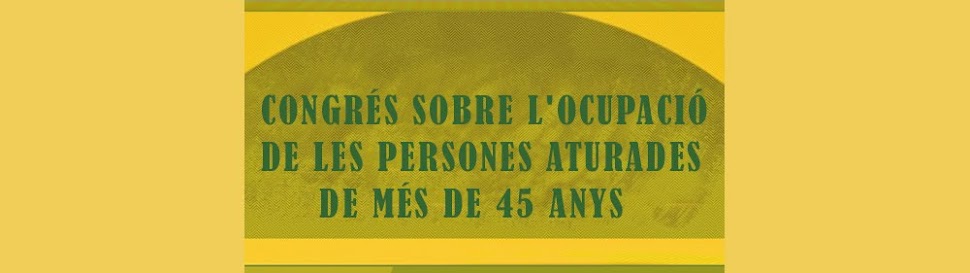 CONGRÉS SOBRE L'OCUPACIÓ DE LES PERSONES ATURADES DE MÉS DE 45 ANYS